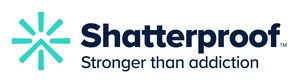 Shatterproof™
Stronger than addiction